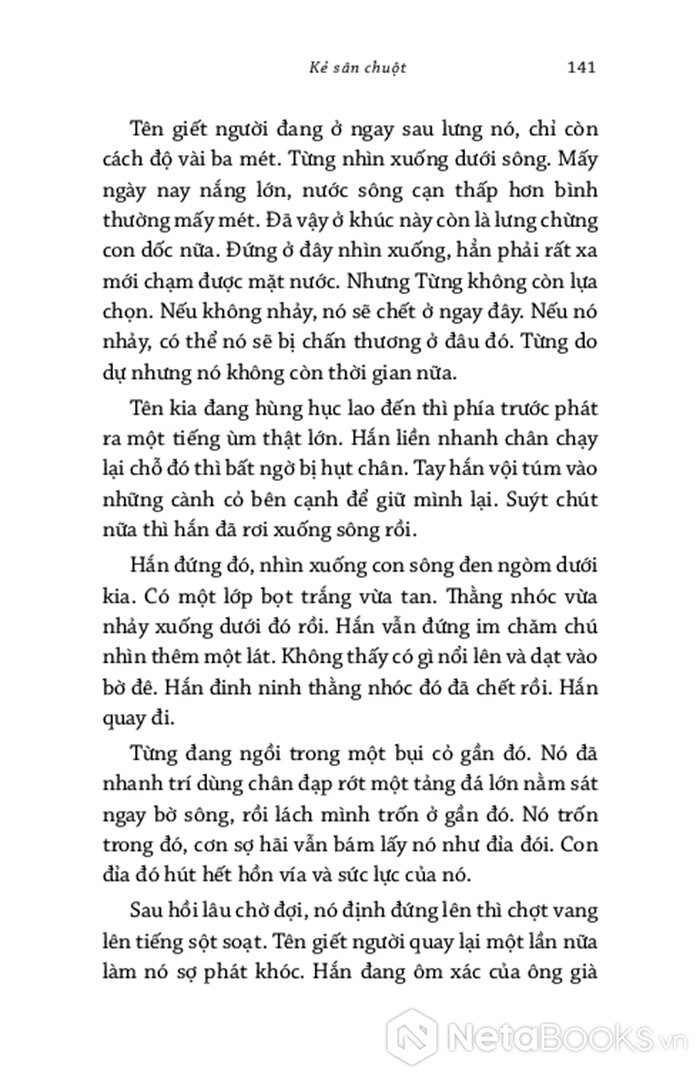 Kẻ săn chuột 141

Tên giết người đang ở ngay sau lưng nó, chỉ còn cách độ vài ba mét. Từng nhìn xuống dưới sông. Mấy ngày nay nắng lớn, nước sông cạn thấp hơn bình thường mấy mét. Đã vậy ở khúc này còn là lưng chừng con dốc nữa. Đứng ở đây nhìn xuống, hẳn phải rất xa mới chạm được mặt nước. Nhưng Từng không còn lựa chọn. Nếu không nhảy, nó sẽ chết ở ngay đây. Nếu nó nhảy, có thể nó sẽ bị chấn thương ở đâu đó. Từng do dự nhưng nó không còn thời gian nữa.

Tên kia đang hùng hục lao đến thì phía trước phát ra một tiếng ùm thật lớn. Hắn liền nhanh chân chạy lại chỗ đó thì bất ngờ bị hụt chân. Tay hắn vội túm vào những cành cỏ bên cạnh để giữ mình lại. Suýt chút nữa thì hắn đã rơi xuống sông rồi.

Hắn đứng đó, nhìn xuống con sông đen ngòm dưới kia. Có một lớp bọt trắng vừa tan. Thằng nhóc vừa nhảy xuống dưới đó rồi. Hắn vẫn đứng im chăm chú nhìn thêm một lát. Không thấy có gì nổi lên và dạt vào bờ đê. Hắn đinh ninh thằng nhóc đó đã chết rồi. Hắn quay đi.

Từng đang ngồi trong một bụi cỏ gần đó. Nó đã nhanh trí dùng chân đạp rớt một tảng đá lớn nằm sát ngay bờ sông, rồi lách mình trốn ở gần đó. Nó trốn trong đó, cơn sợ hãi vẫn bám lấy nó như đỉa đói. Con đỉa đó hút hết hồn vía và sức lực của nó.

Sau hồi lâu chờ đợi, nó định đứng lên thì chợt vang lên tiếng sột soạt. Tên giết người quay lại một lần nữa làm nó sợ phát khóc. Hắn đang ôm xác của ông già

NetaBooks.vn